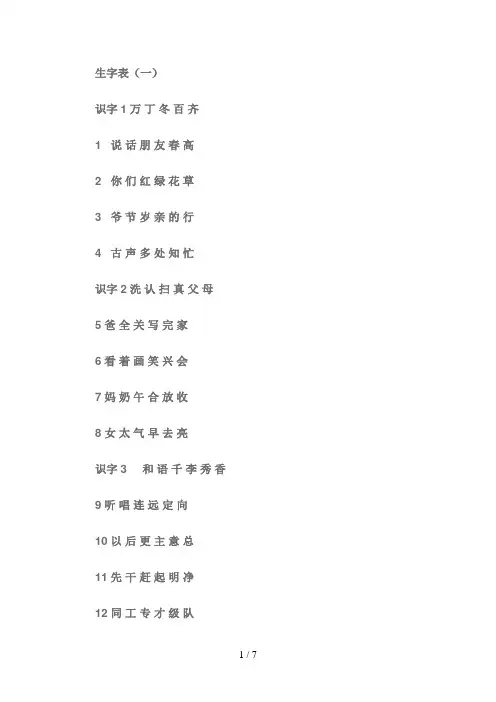 生字表（一）

识字1万丁冬百齐

1 说话朋友春高

2 你们红绿花草

3 爷节岁亲的行

4 古声多处知忙

识字2洗认扫真父母

5爸全关写完家

6看着画笑兴会

7妈奶午合放收

8女太气早去亮

识字3 和语千李秀香

9听唱连远定向

10以后更主意总

11先干赶起明净

12同工专才级队

1 / 7